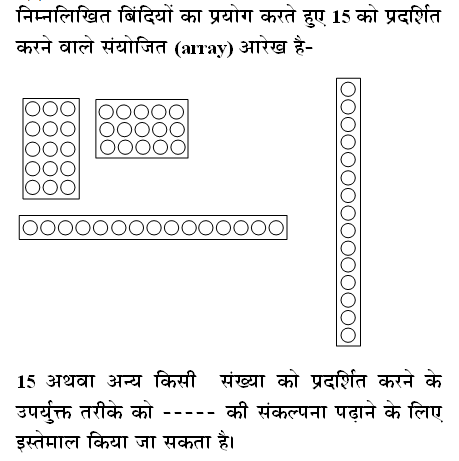 निम्नलिखित बिंदियों का प्रयोग करते हुए 15 को प्रदर्शित करने वाले संयोजित (array) आरेख है-

15 अथवा अन्य किसी संख्या को प्रदर्शित करने के उपर्युक्त तरीके को ----- की संकल्पना पढ़ाने के लिए इस्तेमाल किया जा सकता है।